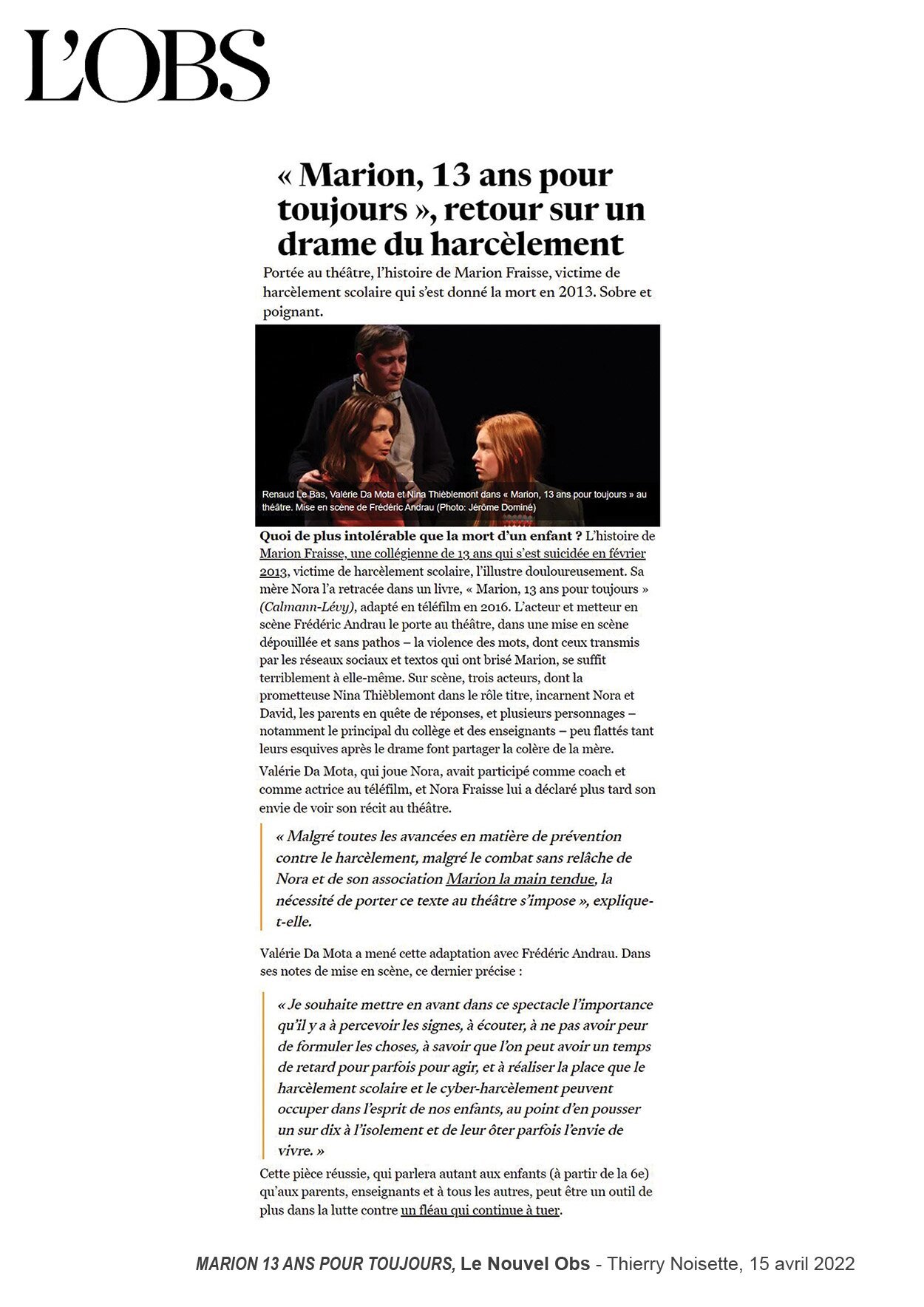 L'OBS

« Marion, 13 ans pour toujours », retour sur un drame du harcèlement

Portée au théâtre, l'histoire de Marion Fraisse, victime de harcèlement scolaire qui s'est donné la mort en 2013. Sobre et poignant.

Renaud Le Bas, Valérie Da Mota et Nina Thièblemont dans « Marion, 13 ans pour toujours » au théâtre. Mise en scène de Frédéric Andrau (Photo: Jérôme Dominé)

Quoi de plus intolérable que la mort d'un enfant ? L'histoire de Marion Fraisse, une collégienne de 13 ans qui s'est suicidée en février 2013, victime de harcèlement scolaire, l'illustre douloureusement. Sa mère Nora l'a retracée dans un livre, « Marion, 13 ans pour toujours » (Calmann-Lévy), adapté en téléfilm en 2016. L'acteur et metteur en scène Frédéric Andrau le porte au théâtre, dans une mise en scène dépouillée et sans pathos – la violence des mots, dont ceux transmis par les réseaux sociaux et textos qui ont brisé Marion, se suffit terriblement à elle-même. Sur scène, trois acteurs, dont la prometteuse Nina Thièblemont dans le rôle titre, incarnent Nora et David, les parents en quête de réponses, et plusieurs personnages – notamment le principal du collège et des enseignants – peu flattés tant leurs esquives après le drame font partager la colère de la mère.

Valérie Da Mota, qui joue Nora, avait participé comme coach et comme actrice au téléfilm, et Nora Fraisse lui a déclaré plus tard son envie de voir son récit au théâtre.

« Malgré toutes les avancées en matière de prévention contre le harcèlement, malgré le combat sans relâche de Nora et de son association Marion la main tendue, la nécessité de porter ce texte au théâtre s'impose », explique-t-elle.

Valérie Da Mota a mené cette adaptation avec Frédéric Andrau. Dans ses notes de mise en scène, ce dernier précise :

« Je souhaite mettre en avant dans ce spectacle l'importance qu'il y a à percevoir les signes, à écouter, à ne pas avoir peur de formuler les choses, à savoir que l'on peut avoir un temps de retard pour parfois pour agir, et à réaliser la place que le harcèlement scolaire et le cyber-harcèlement peuvent occuper dans l'esprit de nos enfants, au point d'en pousser un sur dix à l'isolement et de leur ôter parfois l'envie de vivre. »

Cette pièce réussie, qui parlera autant aux enfants (à partir de la 6e) qu'aux parents, enseignants et à tous les autres, peut être un outil de plus dans la lutte contre un fléau qui continue à tuer.

MARION 13 ANS POUR TOUJOURS, Le Nouvel Obs - Thierry Noisette, 15 avril 2022